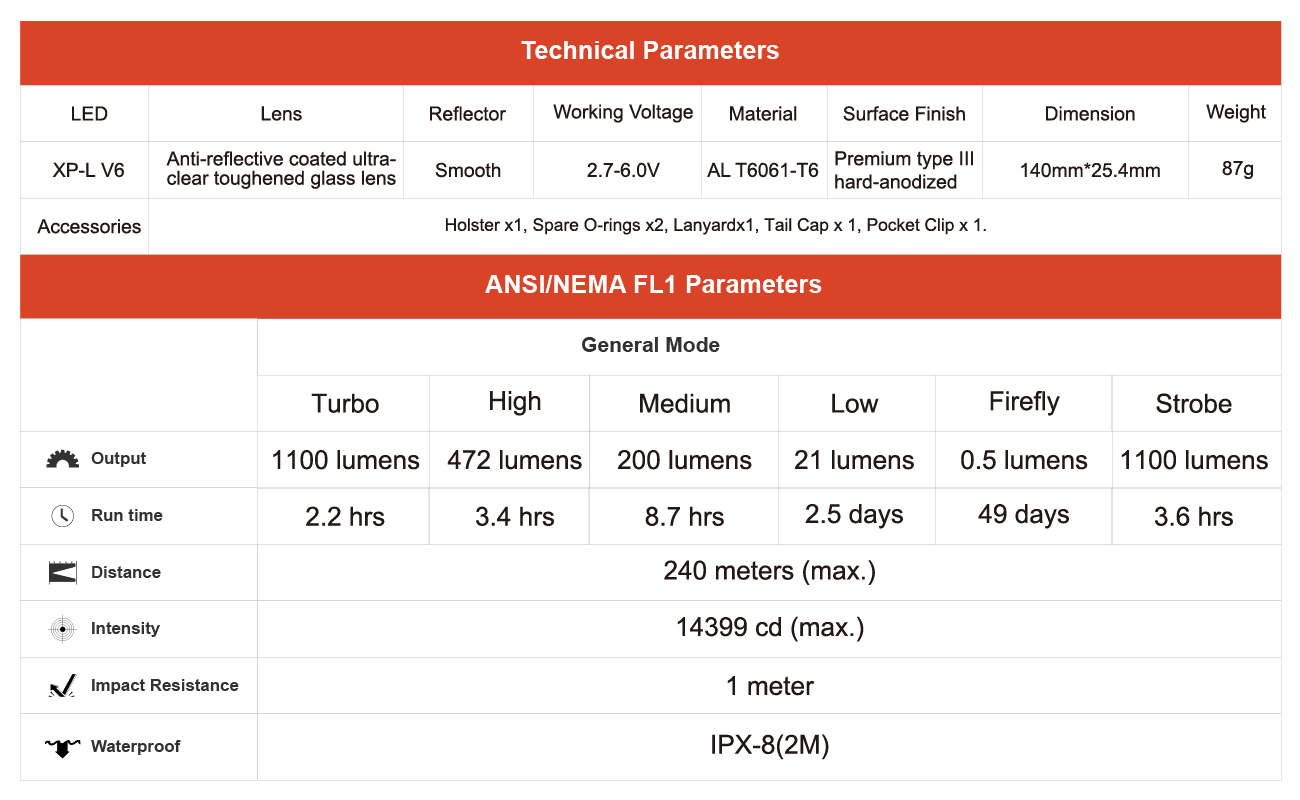 Technical Parameters

| LED | Lens | Reflector | Working Voltage | Material | Surface Finish | Dimension | Weight |
|---|---|---|---|---|---|---|---|
| XP-L V6 | Anti-reflective coated ultra-clear toughened glass lens | Smooth | 2.7-6.0V | AL T6061-T6 | Premium type III hard-anodized | 140mm*25.4mm | 87g |
| Accessories | Holster x1, Spare O-rings x2, Lanyardx1, Tail Cap x 1, Pocket Clip x 1. | | | | | | |

ANSI/NEMA FL1 Parameters

| | General Mode | | | | | |
|---|---|---|---|---|---|---|
| | Turbo | High | Medium | Low | Firefly | Strobe |
| Output | 1100 lumens | 472 lumens | 200 lumens | 21 lumens | 0.5 lumens | 1100 lumens |
| Run time | 2.2 hrs | 3.4 hrs | 8.7 hrs | 2.5 days | 49 days | 3.6 hrs |
| Distance | 240 meters (max.) | | | | | |
| Intensity | 14399 cd (max.) | | | | | |
| Impact Resistance | 1 meter | | | | | |
| Waterproof | IPX-8(2M) | | | | | |